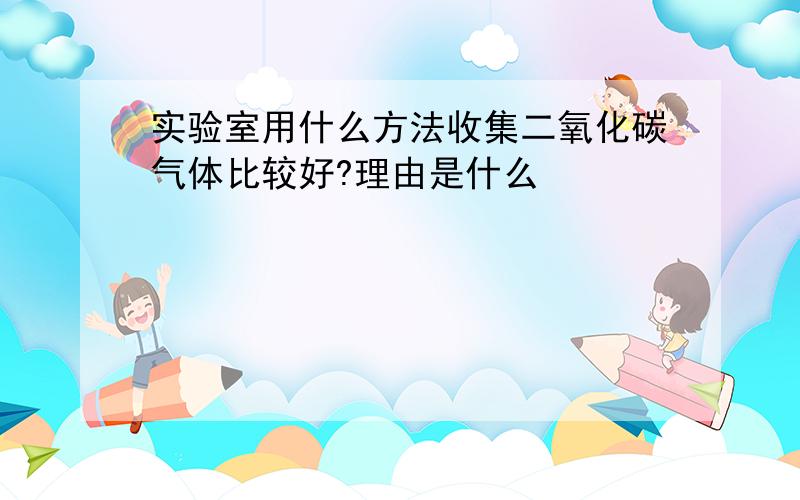 实验室用什么方法收集二氧化碳气体比较好?理由是什么